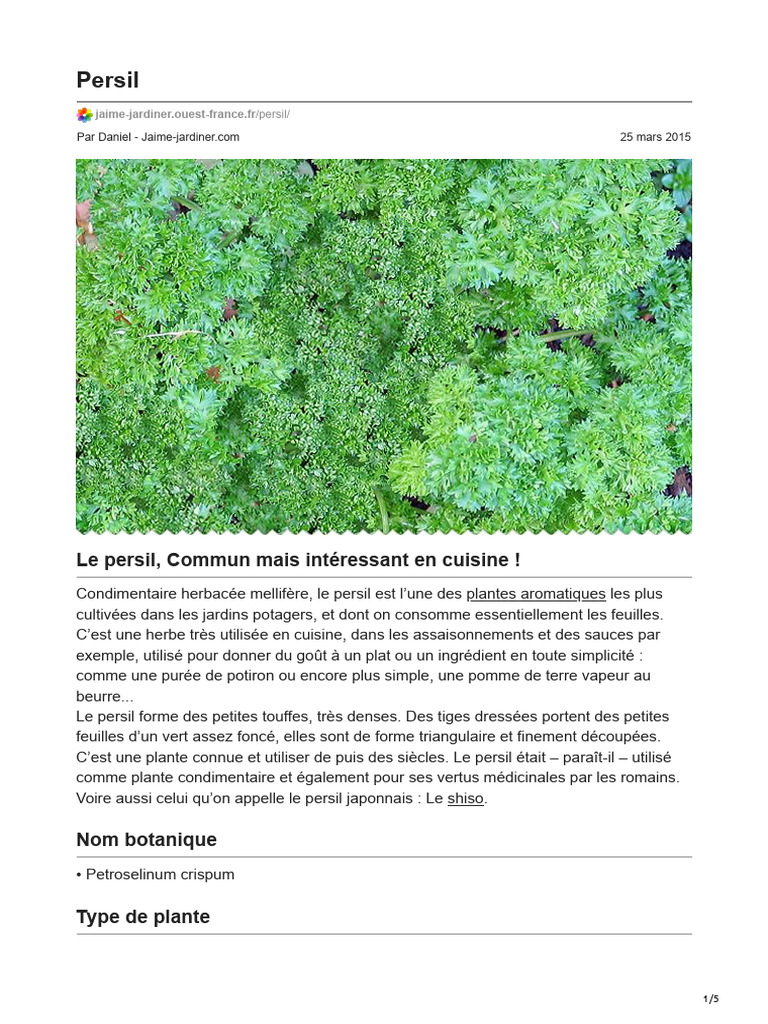 Persil

jaime-jardiner.ouest-france.fr/persil/

Par Daniel - Jaime-jardiner.com

25 mars 2015

Le persil, Commun mais intéressant en cuisine !

Condimentaire herbacée mellifère, le persil est l'une des plantes aromatiques les plus cultivées dans les jardins potagers, et dont on consomme essentiellement les feuilles. C'est une herbe très utilisée en cuisine, dans les assaisonnements et des sauces par exemple, utilisé pour donner du goût à un plat ou un ingrédient en toute simplicité : comme une purée de potiron ou encore plus simple, une pomme de terre vapeur au beurre...
Le persil forme des petites touffes, très denses. Des tiges dressées portent des petites feuilles d'un vert assez foncé, elles sont de forme triangulaire et finement découpées. C'est une plante connue et utiliser de puis des siècles. Le persil était – paraît-il – utilisé comme plante condimentaire et également pour ses vertus médicinales par les romains. Voire aussi celui qu'on appelle le persil japonnais : Le shiso.

Nom botanique

• Petroselinum crispum

Type de plante

1/5